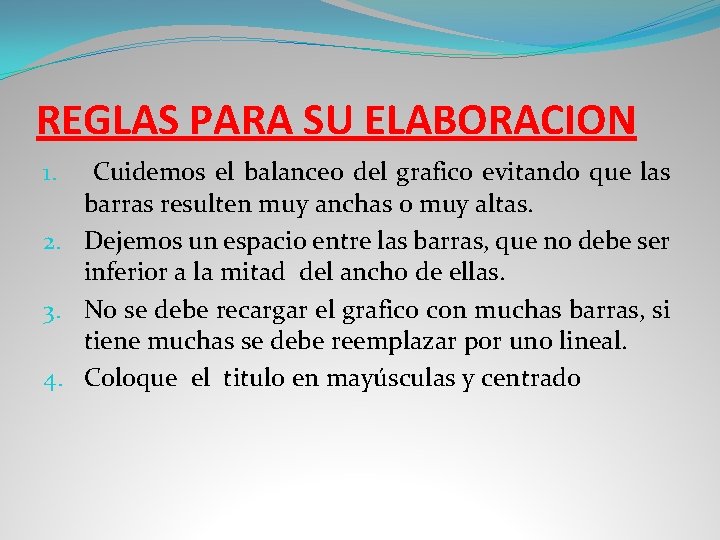 REGLAS PARA SU ELABORACION

1. Cuidemos el balanceo del grafico evitando que las barras resulten muy anchas o muy altas.
2. Dejemos un espacio entre las barras, que no debe ser inferior a la mitad del ancho de ellas.
3. No se debe recargar el grafico con muchas barras, si tiene muchas se debe reemplazar por uno lineal.
4. Coloque el titulo en mayúsculas y centrado